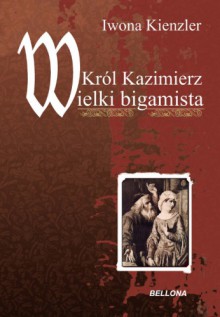 Iwona Kienzler

Król Kazimierz
Wielki bigamista

BELLONA